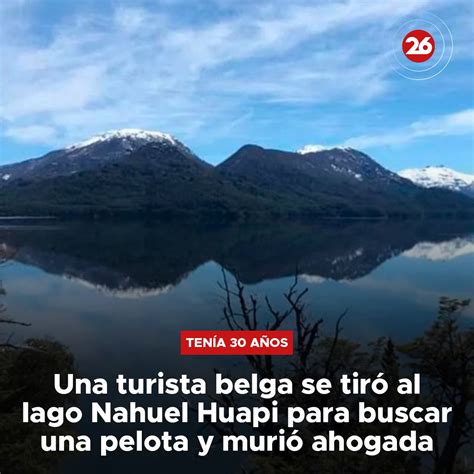 26

TENÍA 30 AÑOS

Una turista belga se tiró al lago Nahuel Huapi para buscar una pelota y murió ahogada